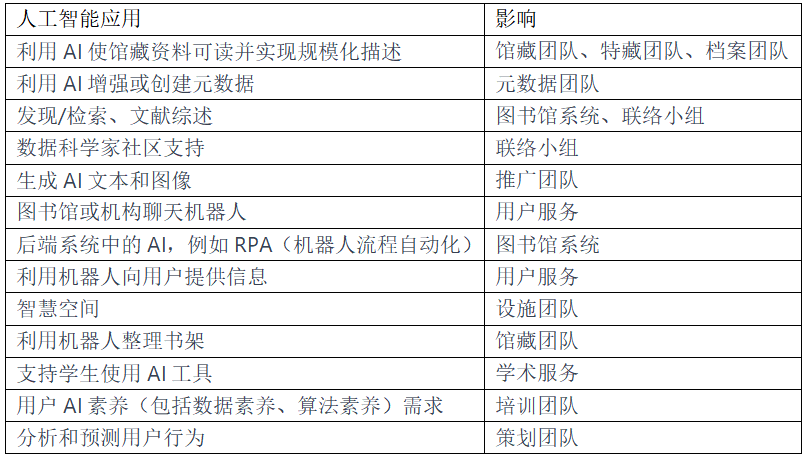 | 人工智能应用 | 影响 |
|---|---|
| 利用 AI 使馆藏资料可读并实现规模化描述 | 馆藏团队、特藏团队、档案团队 |
| 利用 AI 增强或创建元数据 | 元数据团队 |
| 发现/检索、文献综述 | 图书馆系统、联络小组 |
| 数据科学家社区支持 | 联络小组 |
| 生成 AI 文本和图像 | 推广团队 |
| 图书馆或机构聊天机器人 | 用户服务 |
| 后端系统中的 AI，例如 RPA（机器人流程自动化） | 图书馆系统 |
| 利用机器人向用户提供信息 | 用户服务 |
| 智慧空间 | 设施团队 |
| 利用机器人整理书架 | 馆藏团队 |
| 支持学生使用 AI 工具 | 学术服务 |
| 用户 AI 素养（包括数据素养、算法素养）需求 | 培训团队 |
| 分析和预测用户行为 | 策划团队 |